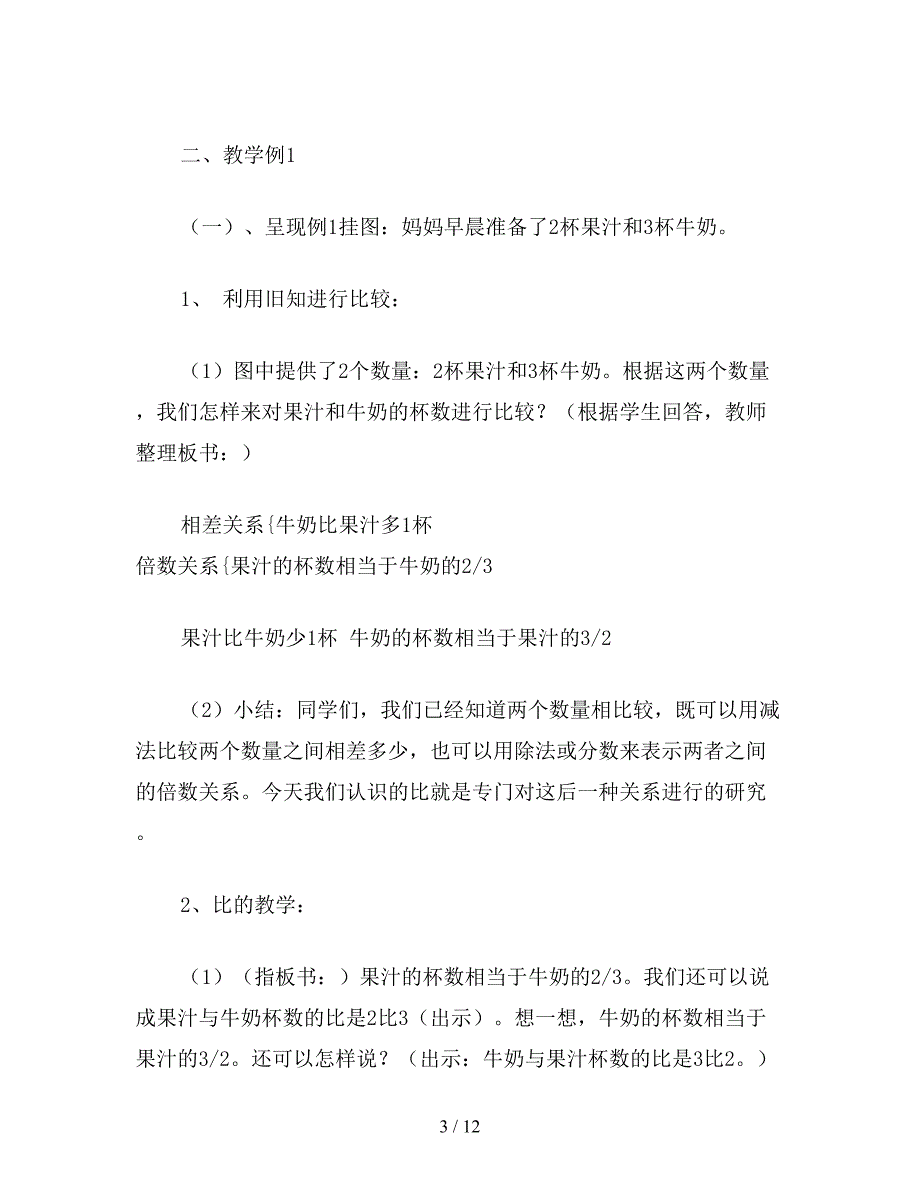 二、教学例1

（一）、呈现例1挂图：妈妈早晨准备了2杯果汁和3杯牛奶。

1、 利用旧知进行比较：

（1）图中提供了2个数量：2杯果汁和3杯牛奶。根据这两个数量，我们怎样来对果汁和牛奶的杯数进行比较？（根据学生回答，教师整理板书：）

相差关系{牛奶比果汁多1杯
倍数关系{果汁的杯数相当于牛奶的2/3

果汁比牛奶少1杯 牛奶的杯数相当于果汁的3/2

（2）小结：同学们，我们已经知道两个数量相比较，既可以用减法比较两个数量之间相差多少，也可以用除法或分数来表示两者之间的倍数关系。今天我们认识的比就是专门对这后一种关系进行的研究。

2、比的教学：

（1）（指板书：）果汁的杯数相当于牛奶的2/3。我们还可以说成果汁与牛奶杯数的比是2比3（出示）。想一想，牛奶的杯数相当于果汁的3/2。还可以怎样说？（出示：牛奶与果汁杯数的比是3比2。）

3 / 12